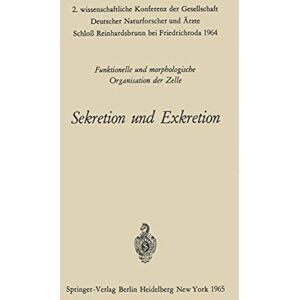 2. wissenschaftliche Konferenz der Gesellschaft
Deutscher Naturforscher und Ärzte
Schloß Reinhardsbrunn bei Friedrichroda 1964

Funktionelle und morphologische
Organisation der Zelle

Sekretion und Exkretion

Springer-Verlag Berlin Heidelberg New York 1965